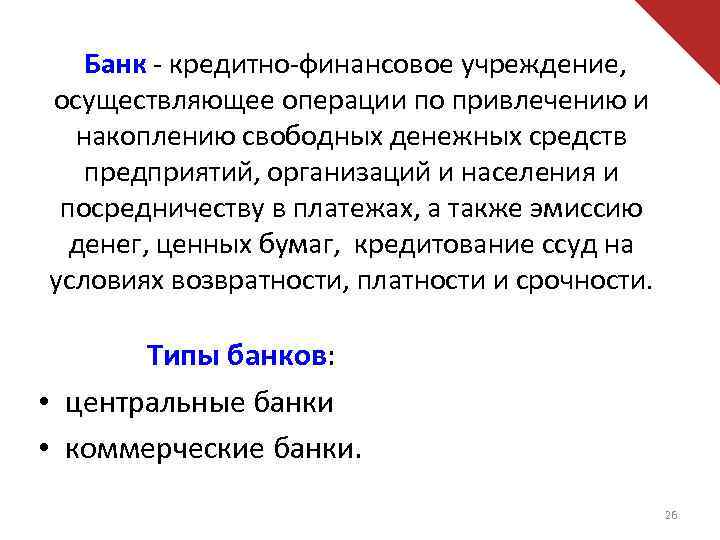 Банк - кредитно-финансовое учреждение, осуществляющее операции по привлечению и накоплению свободных денежных средств предприятий, организаций и населения и посредничеству в платежах, а также эмиссию денег, ценных бумаг, кредитование ссуд на условиях возвратности, платности и срочности.

Типы банков:

• центральные банки
• коммерческие банки.

26